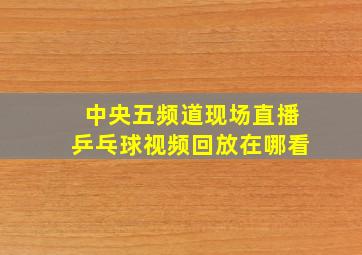 中央五频道现场直播
乒乓球视频回放在哪看